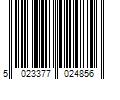 5 023377 024856